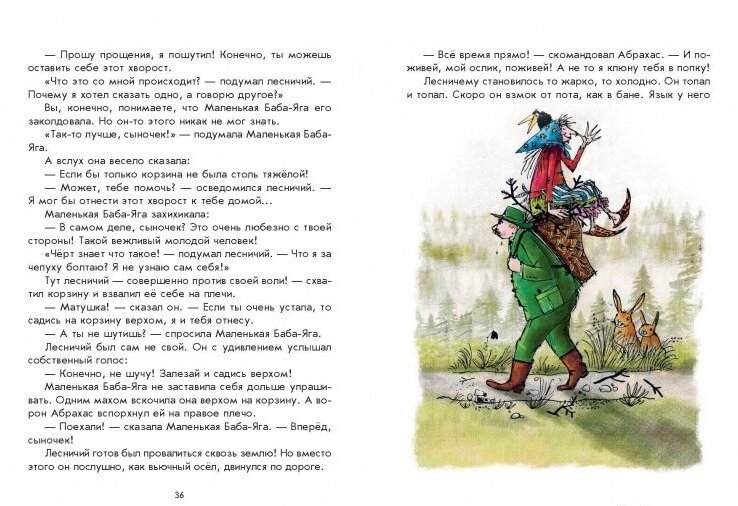 — Прошу прощения, я пошутил! Конечно, ты можешь оставить себе этот хворост.

«Что это со мной происходит? — подумал лесничий. — Почему я хотел сказать одно, а говорю другое?»

Вы, конечно, понимаете, что Маленькая Баба-Яга его заколдовала. Но он-то этого никак не мог знать.

«Так-то лучше, сыночек!» — подумала Маленькая Баба-Яга.

А вслух она весело сказала:

— Если бы только корзина не была столь тяжёлой!

— Может, тебе помочь? — осведомился лесничий. — Я мог бы отнести этот хворост к тебе домой...

Маленькая Баба-Яга захихикала:

— В самом деле, сыночек? Это очень любезно с твоей стороны! Такой вежливый молодой человек!

«Чёрт знает что такое! — подумал лесничий. — Что я за чепуху болтаю? Я не узнаю сам себя!»

Тут лесничий — совершенно против своей воли! — схватил корзину и взвалил её себе на плечи.

— Матушка! — сказал он. — Если ты очень устала, то садись на корзину верхом, я и тебя отнесу.

— А ты не шутишь? — спросила Маленькая Баба-Яга.

Лесничий был сам не свой. Он с удивлением услышал собственный голос:

— Конечно, не шучу! Залезай и садись верхом!

Маленькая Баба-Яга не заставила себя дольше упрашивать. Одним махом вскочила она верхом на корзину. А ворон Абрахас вспорхнул ей на правое плечо.

— Поехали! — сказала Маленькая Баба-Яга. — Вперёд, сыночек!

Лесничий готов был провалиться сквозь землю! Но вместо этого он послушно, как вьючный осёл, двинулся по дороге.

36

— Всё время прямо! — скомандовал Абрахас. — И поживей, мой ослик, поживей! А не то я клюну тебя в попку!

Лесничему становилось то жарко, то холодно. Он топал и топал. Скоро он взмок от пота, как в бане. Язык у него